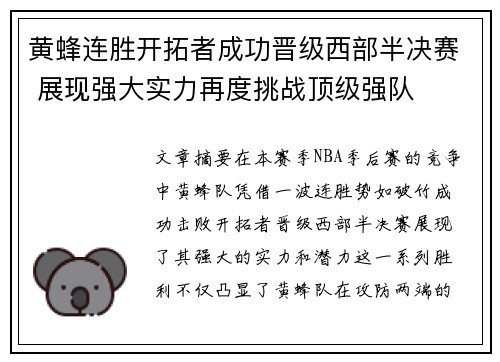 黄蜂连胜开拓者成功晋级西部半决赛 展现强大实力再度挑战顶级强队

文章摘要在本赛季NBA季后赛的竞争中黄蜂队凭借一波连胜势如破竹成功击败开拓者晋级西部半决赛展现了其强大的实力和潜力这一系列胜利不仅凸显了黄蜂队在攻防两端的